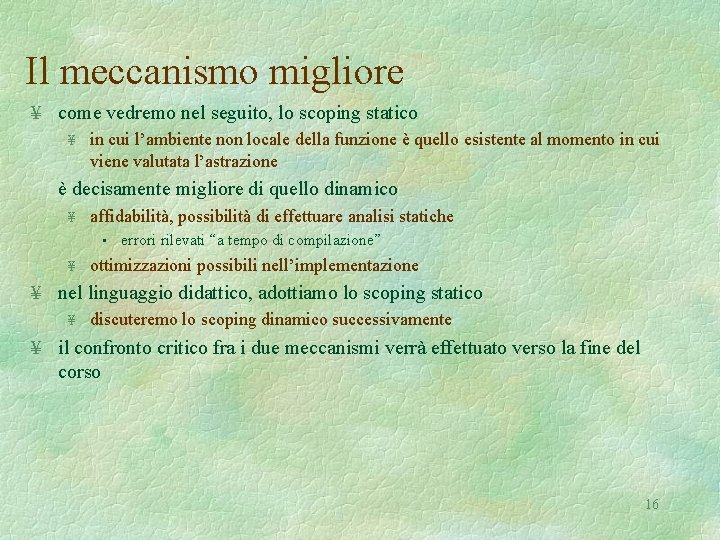 Il meccanismo migliore

¥ come vedremo nel seguito, lo scoping statico

¥ in cui l’ambiente non locale della funzione è quello esistente al momento in cui viene valutata l’astrazione

è decisamente migliore di quello dinamico

¥ affidabilità, possibilità di effettuare analisi statiche

• errori rilevati “a tempo di compilazione”

¥ ottimizzazioni possibili nell’implementazione

¥ nel linguaggio didattico, adottiamo lo scoping statico

¥ discuteremo lo scoping dinamico successivamente

¥ il confronto critico fra i due meccanismi verrà effettuato verso la fine del corso

16